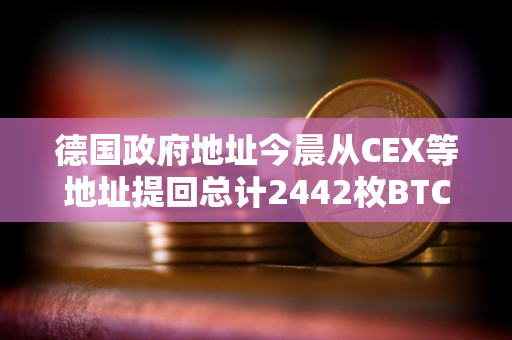 德国政府地址今晨从CEX等地址提回总计2442枚BTC